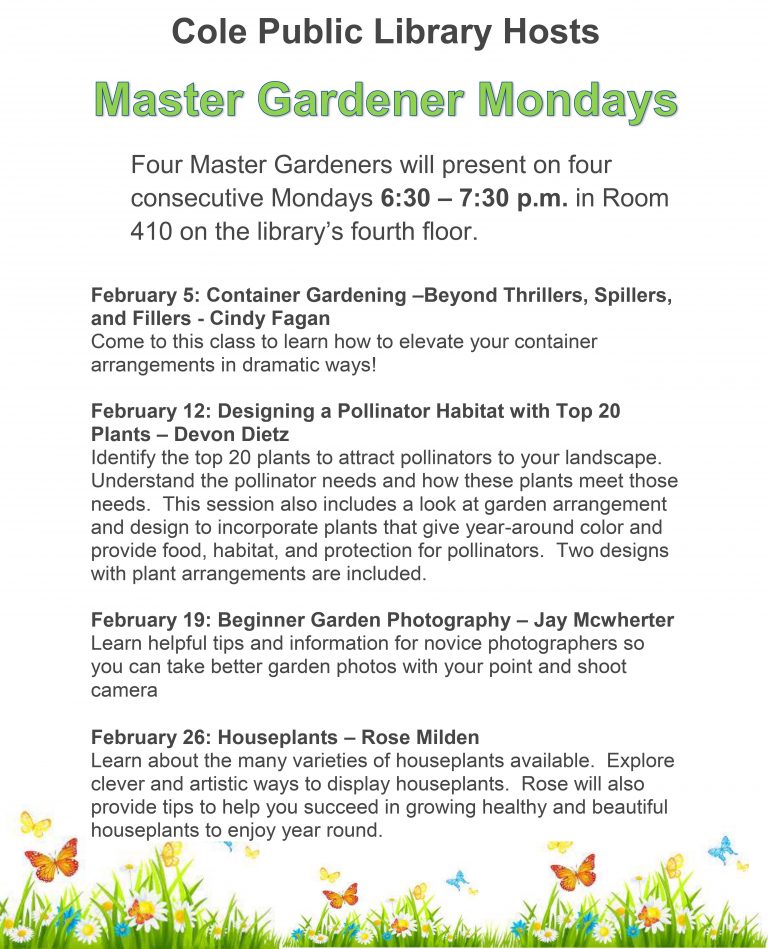 Cole Public Library Hosts

Master Gardener Mondays

Four Master Gardeners will present on four consecutive Mondays 6:30 – 7:30 p.m. in Room 410 on the library's fourth floor.

February 5: Container Gardening –Beyond Thrillers, Spillers, and Fillers - Cindy Fagan
Come to this class to learn how to elevate your container arrangements in dramatic ways!

February 12: Designing a Pollinator Habitat with Top 20 Plants – Devon Dietz
Identify the top 20 plants to attract pollinators to your landscape. Understand the pollinator needs and how these plants meet those needs. This session also includes a look at garden arrangement and design to incorporate plants that give year-around color and provide food, habitat, and protection for pollinators. Two designs with plant arrangements are included.

February 19: Beginner Garden Photography – Jay Mcwherter
Learn helpful tips and information for novice photographers so you can take better garden photos with your point and shoot camera

February 26: Houseplants – Rose Milden
Learn about the many varieties of houseplants available. Explore clever and artistic ways to display houseplants. Rose will also provide tips to help you succeed in growing healthy and beautiful houseplants to enjoy year round.